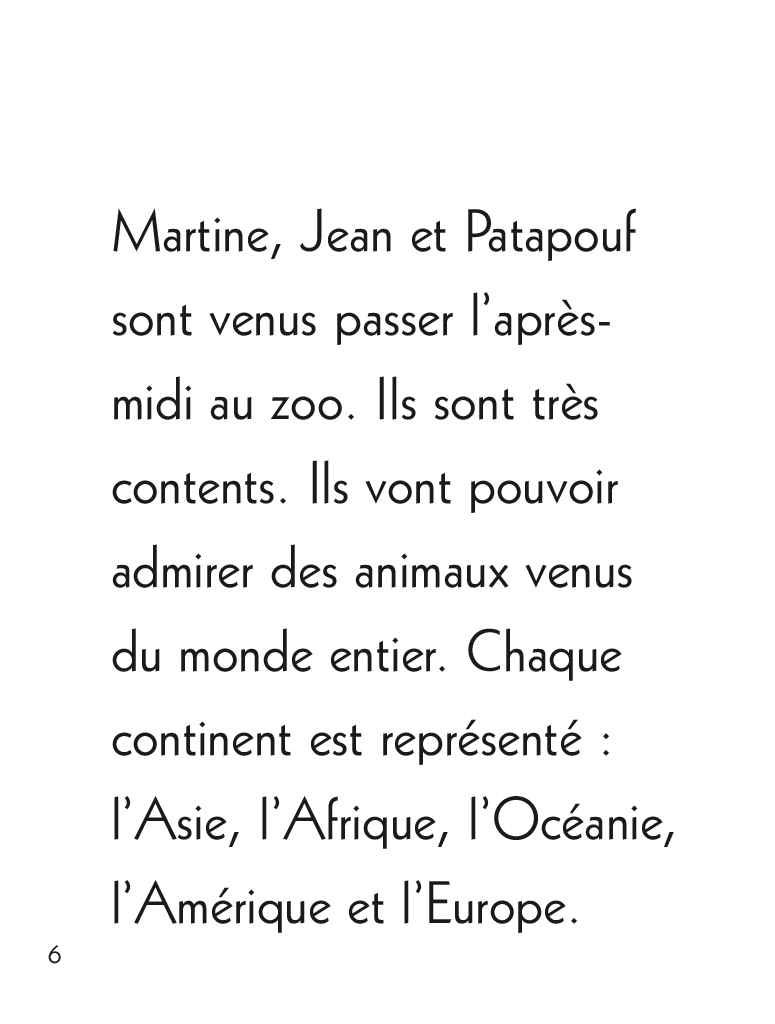 Martine, Jean et Patapouf sont venus passer l'après-midi au zoo. Ils sont très contents. Ils vont pouvoir admirer des animaux venus du monde entier. Chaque continent est représenté : l'Asie, l'Afrique, l'Océanie, l'Amérique et l'Europe.

6